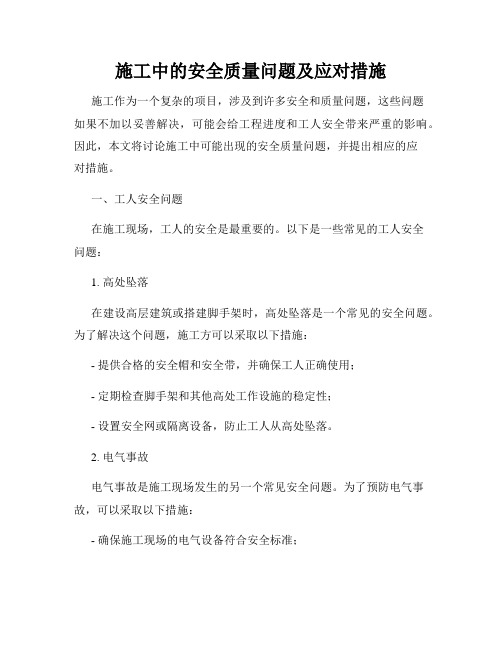 施工中的安全质量问题及应对措施

施工作为一个复杂的项目，涉及到许多安全和质量问题，这些问题如果不加以妥善解决，可能会给工程进度和工人安全带来严重的影响。因此，本文将讨论施工中可能出现的安全质量问题，并提出相应的应对措施。

一、工人安全问题

在施工现场，工人的安全是最重要的。以下是一些常见的工人安全问题：

1. 高处坠落

在建设高层建筑或搭建脚手架时，高处坠落是一个常见的安全问题。为了解决这个问题，施工方可以采取以下措施：

- 提供合格的安全帽和安全带，并确保工人正确使用；

- 定期检查脚手架和其他高处工作设施的稳定性；

- 设置安全网或隔离设备，防止工人从高处坠落。

2. 电气事故

电气事故是施工现场发生的另一个常见安全问题。为了预防电气事故，可以采取以下措施：

- 确保施工现场的电气设备符合安全标准；